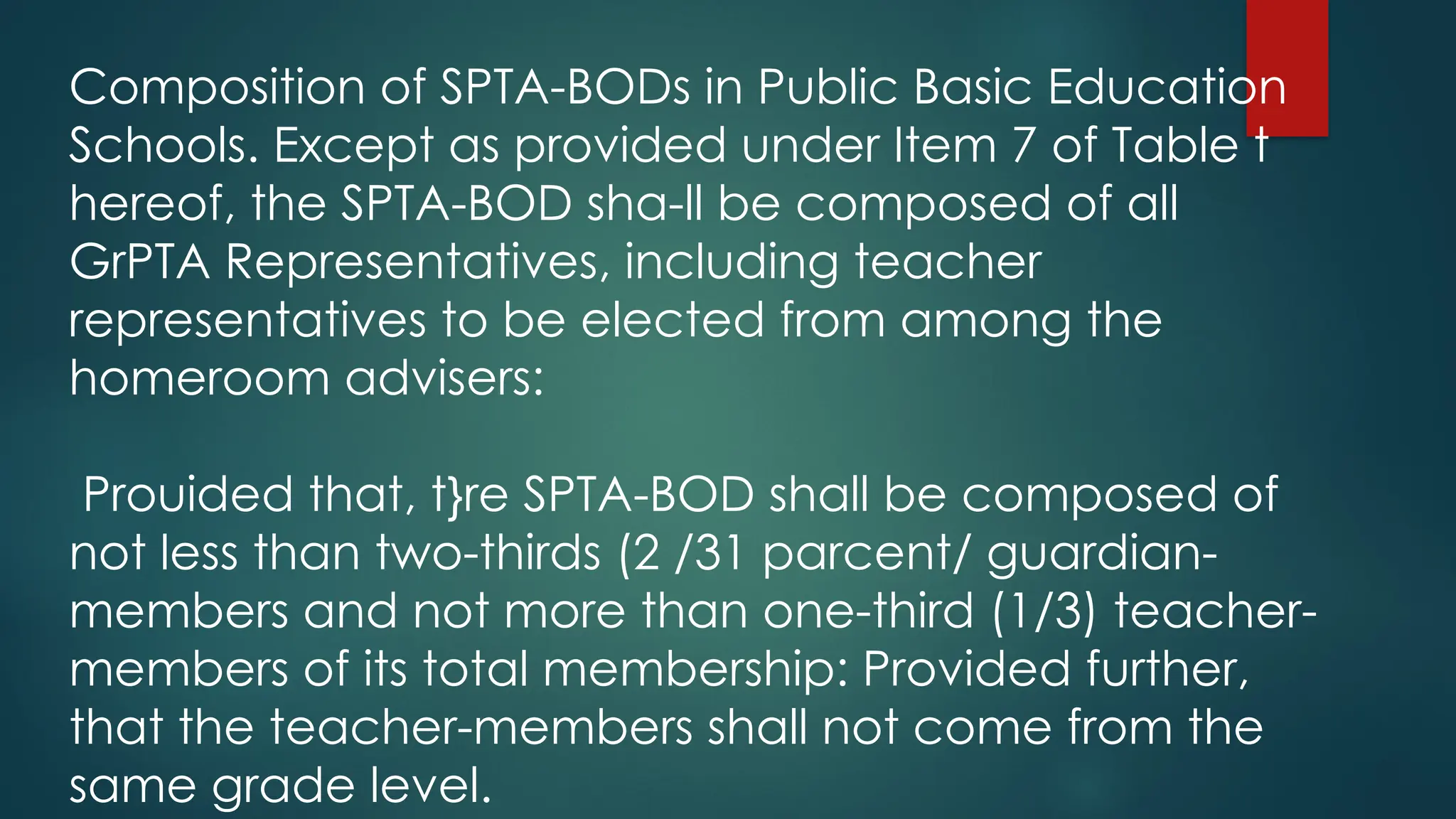 Composition of SPTA-BODs in Public Basic Education Schools. Except as provided under Item 7 of Table t hereof, the SPTA-BOD sha-ll be composed of all GrPTA Representatives, including teacher representatives to be elected from among the homeroom advisers:

Prouided that, t}re SPTA-BOD shall be composed of not less than two-thirds (2 /31 parcent/ guardian-members and not more than one-third (1/3) teacher-members of its total membership: Provided further, that the teacher-members shall not come from the same grade level.